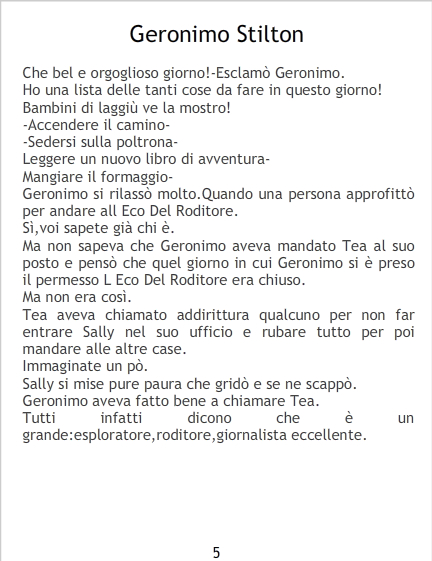 Geronimo Stilton

Che bel e orgoglioso giorno!-Esclamò Geronimo.
Ho una lista delle tanti cose da fare in questo giorno!
Bambini di laggiù ve la mostro!
-Accendere il camino-
-Sedersi sulla poltrona-
Leggere un nuovo libro di avventura-
Mangiare il formaggio-
Geronimo si rilassò molto.Quando una persona approfittò per andare all Eco Del Roditore.
Sì,voi sapete già chi è.
Ma non sapeva che Geronimo aveva mandato Tea al suo posto e pensò che quel giorno in cui Geronimo si è preso il permesso L Eco Del Roditore era chiuso.
Ma non era così.
Tea aveva chiamato addirittura qualcuno per non far entrare Sally nel suo ufficio e rubare tutto per poi mandare alle altre case.
Immaginate un pò.
Sally si mise pure paura che gridò e se ne scappò.
Geronimo aveva fatto bene a chiamare Tea.
Tutti infatti dicono che è un grande:esploratore,roditore,giornalista eccellente.

5